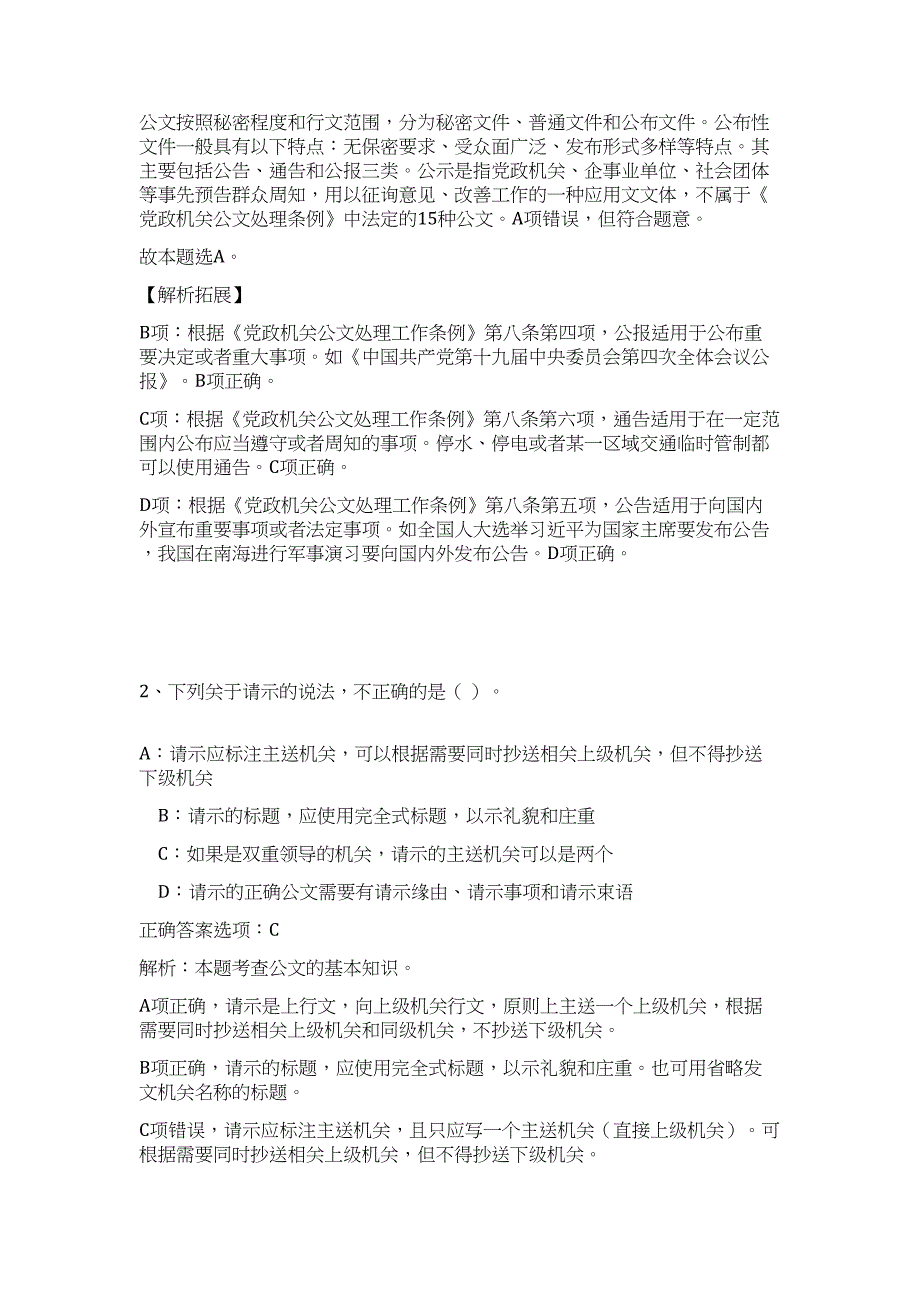 公文按照秘密程度和行文范围，分为秘密文件、普通文件和公布文件。公布性文件一般具有以下特点：无保密要求、受众面广泛、发布形式多样等特点。其主要包括公告、通告和公报三类。公示是指党政机关、企事业单位、社会团体等事先预告群众周知，用以征询意见、改善工作的一种应用文文体，不属于《党政机关公文处理条例》中法定的15种公文。A项错误，但符合题意。

故本题选A。

【解析拓展】

B项：根据《党政机关公文处理工作条例》第八条第四项，公报适用于公布重要决定或者重大事项。如《中国共产党第十九届中央委员会第四次全体会议公报》。B项正确。

C项：根据《党政机关公文处理工作条例》第八条第六项，通告适用于在一定范围内公布应当遵守或者周知的事项。停水、停电或者某一区域交通临时管制都可以使用通告。C项正确。

D项：根据《党政机关公文处理工作条例》第八条第五项，公告适用于向国内外宣布重要事项或者法定事项。如全国人大选举习近平为国家主席要发布公告，我国在南海进行军事演习要向国内外发布公告。D项正确。

2、下列关于请示的说法，不正确的是（ ）。

A：请示应标注主送机关，可以根据需要同时抄送相关上级机关，但不得抄送下级机关

B：请示的标题，应使用完全式标题，以示礼貌和庄重

C：如果是双重领导的机关，请示的主送机关可以是两个

D：请示的正确公文需要有请示缘由、请示事项和请示束语

正确答案选项：C

解析：本题考查公文的基本知识。

A项正确，请示是上行文，向上级机关行文，原则上主送一个上级机关，根据需要同时抄送相关上级机关和同级机关，不抄送下级机关。

B项正确，请示的标题，应使用完全式标题，以示礼貌和庄重。也可用省略发文机关名称的标题。

C项错误，请示应标注主送机关，且只应写一个主送机关（直接上级机关）。可根据需要同时抄送相关上级机关，但不得抄送下级机关。